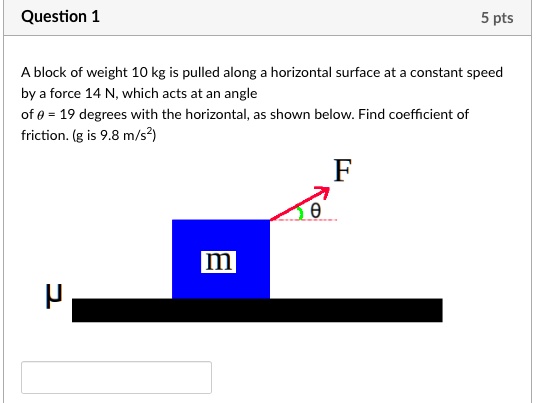 Question 1

5 pts

A block of weight 10 kg is pulled along a horizontal surface at a constant speed by a force 14 N, which acts at an angle
of $\theta$ = 19 degrees with the horizontal, as shown below. Find coefficient of friction. (g is 9.8 m/s$^2$)

F

θ

m

μ